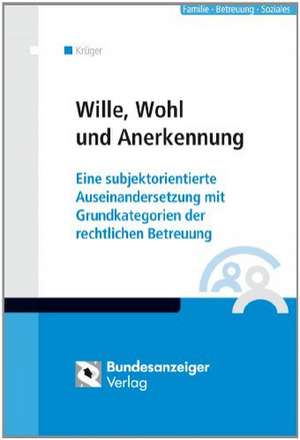 Familie · Betreuung · Soziales

Krüger

Wille, Wohl und Anerkennung

Eine subjektorientierte Auseinandersetzung mit Grundkategorien der rechtlichen Betreuung

Bundesanzeiger Verlag